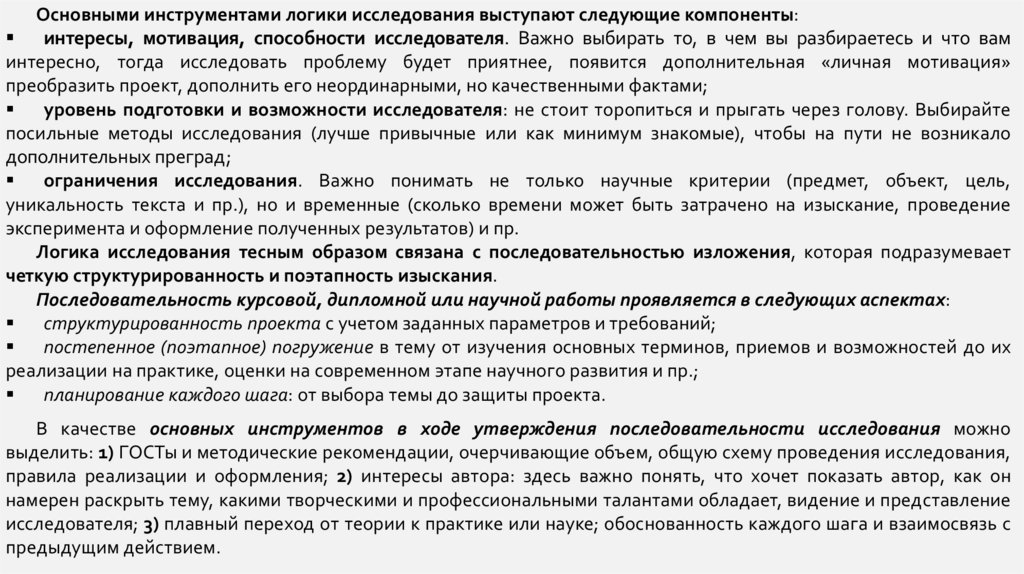 Основными инструментами логики исследования выступают следующие компоненты:
▪ интересы, мотивация, способности исследователя. Важно выбирать то, в чем вы разбираетесь и что вам интересно, тогда исследовать проблему будет приятнее, появится дополнительная «личная мотивация» преобразить проект, дополнить его неординарными, но качественными фактами;
▪ уровень подготовки и возможности исследователя: не стоит торопиться и прыгать через голову. Выбирайте посильные методы исследования (лучше привычные или как минимум знакомые), чтобы на пути не возникало дополнительных преград;
▪ ограничения исследования. Важно понимать не только научные критерии (предмет, объект, цель, уникальность текста и пр.), но и временные (сколько времени может быть затрачено на изыскание, проведение эксперимента и оформление полученных результатов) и пр.
Логика исследования тесным образом связана с последовательностью изложения, которая подразумевает четкую структурированность и поэтапность изыскания.
Последовательность курсовой, дипломной или научной работы проявляется в следующих аспектах:
▪ структурированность проекта с учетом заданных параметров и требований;
▪ постепенное (поэтапное) погружение в тему от изучения основных терминов, приемов и возможностей до их реализации на практике, оценки на современном этапе научного развития и пр.;
▪ планирование каждого шага: от выбора темы до защиты проекта.

В качестве основных инструментов в ходе утверждения последовательности исследования можно выделить: 1) ГОСТы и методические рекомендации, очерчивающие объем, общую схему проведения исследования, правила реализации и оформления; 2) интересы автора: здесь важно понять, что хочет показать автор, как он намерен раскрыть тему, какими творческими и профессиональными талантами обладает, видение и представление исследователя; 3) плавный переход от теории к практике или науке; обоснованность каждого шага и взаимосвязь с предыдущим действием.